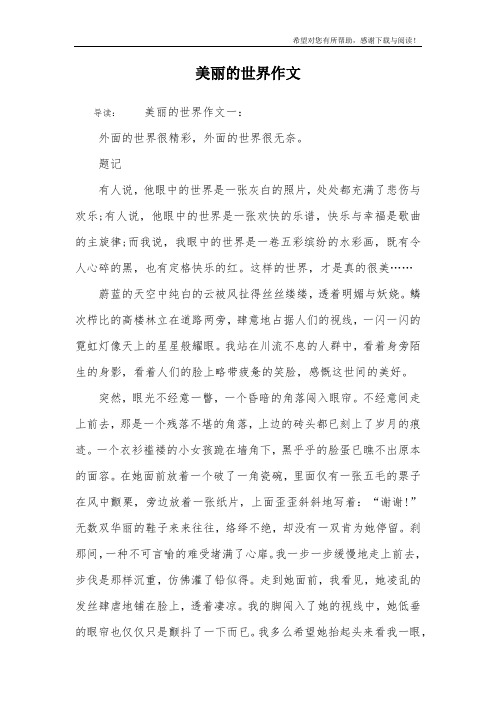 希望对您有所帮助，感谢下载与阅读！

美丽的世界作文

导读：　美丽的世界作文一：

外面的世界很精彩，外面的世界很无奈。

题记

有人说，他眼中的世界是一张灰白的照片，处处都充满了悲伤与欢乐;有人说，他眼中的世界是一张欢快的乐谱，快乐与幸福是歌曲的主旋律;而我说，我眼中的世界是一卷五彩缤纷的水彩画，既有令人心碎的黑，也有定格快乐的红。这样的世界，才是真的很美……

蔚蓝的天空中纯白的云被风扯得丝丝缕缕，透着明媚与妖娆。鳞次栉比的高楼林立在道路两旁，肆意地占据人们的视线，一闪一闪的霓虹灯像天上的星星般耀眼。我站在川流不息的人群中，看着身旁陌生的身影，看着人们的脸上略带疲惫的笑脸，感慨这世间的美好。

突然，眼光不经意一瞥，一个昏暗的角落闯入眼帘。不经意间走上前去，那是一个残落不堪的角落，上边的砖头都已刻上了岁月的痕迹。一个衣衫褴褛的小女孩跪在墙角下，黑乎乎的脸蛋已瞧不出原本的面容。在她面前放着一个破了一角瓷碗，里面仅有一张五毛的票子在风中颤栗，旁边放着一张纸片，上面歪歪斜斜地写着：“谢谢!”无数双华丽的鞋子来来往往，络绎不绝，却没有一双肯为她停留。刹那间，一种不可言喻的难受堵满了心扉。我一步一步缓慢地走上前去，步伐是那样沉重，仿佛灌了铅似得。走到她面前，我看见，她凌乱的发丝肆虐地铺在脸上，透着凄凉。我的脚闯入了她的视线中，她低垂的眼帘也仅仅只是颤抖了一下而已。我多么希望她抬起头来看我一眼，